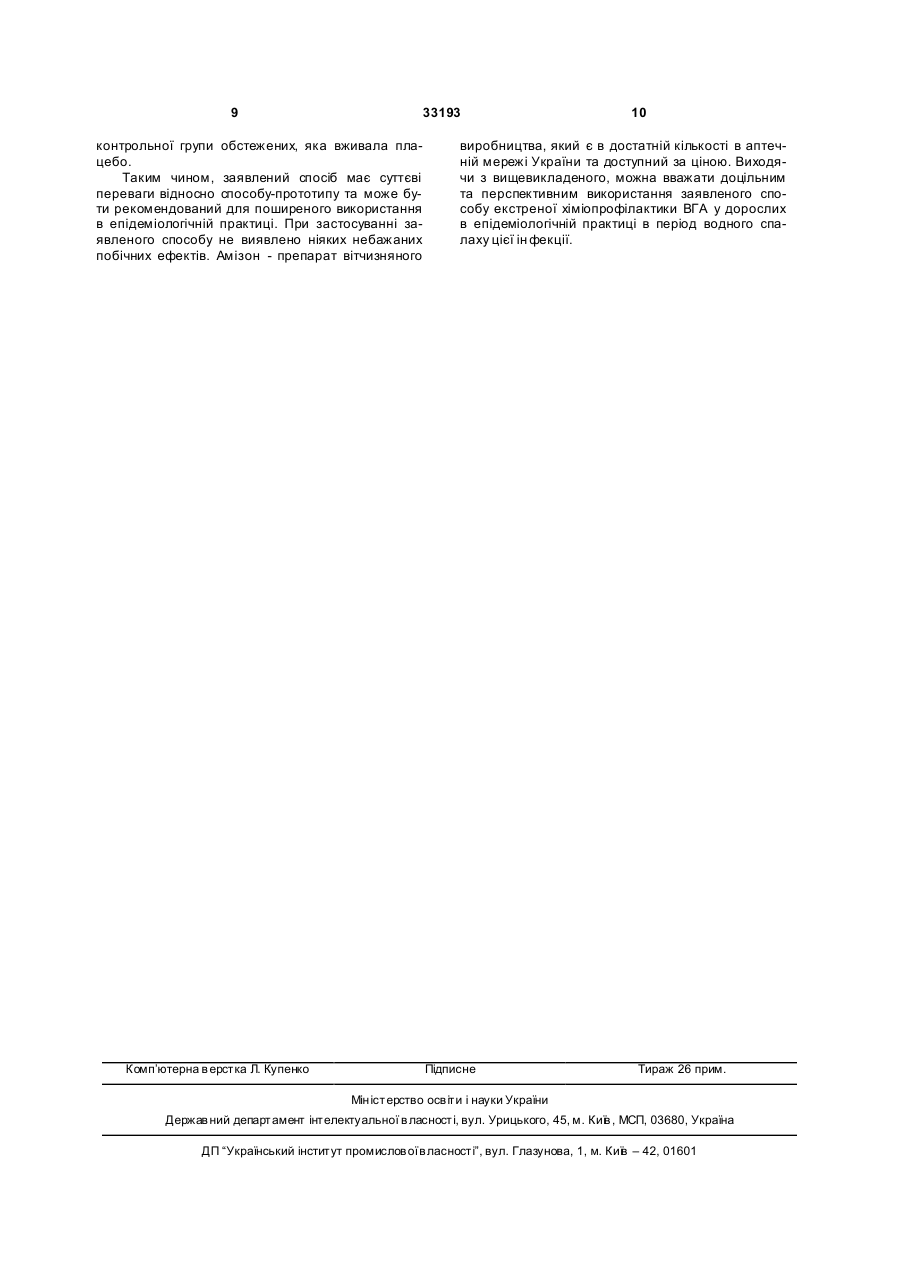 9 33193 10

контрольної групи обстежених, яка вживала плацебо.

Таким чином, заявлений спосіб має суттєві переваги відносно способу-прототипу та може бути рекомендований для поширеного використання в епідеміологічній практиці. При застосуванні заявленого способу не виявлено ніяких небажаних побічних ефектів. Амізон - препарат вітчизняного виробництва, який є в достатній кількості в аптечній мережі України та доступний за ціною. Виходячи з вищевикладеного, можна вважати доцільним та перспективним використання заявленого способу екстреної хіміопрофілактики ВГА у дорослих в епідеміологічній практиці в період водного спалаху цієї інфекції.

Комп'ютерна верстка Л. Купенко Підписне Тираж 26 прим.

Міністерство освіти і науки України

Державний департамент інтелектуальної власності, вул. Урицького, 45, м. Київ, МСП, 03680, Україна

ДП "Український інститут промислової власності", вул. Глазунова, 1, м. Київ – 42, 01601